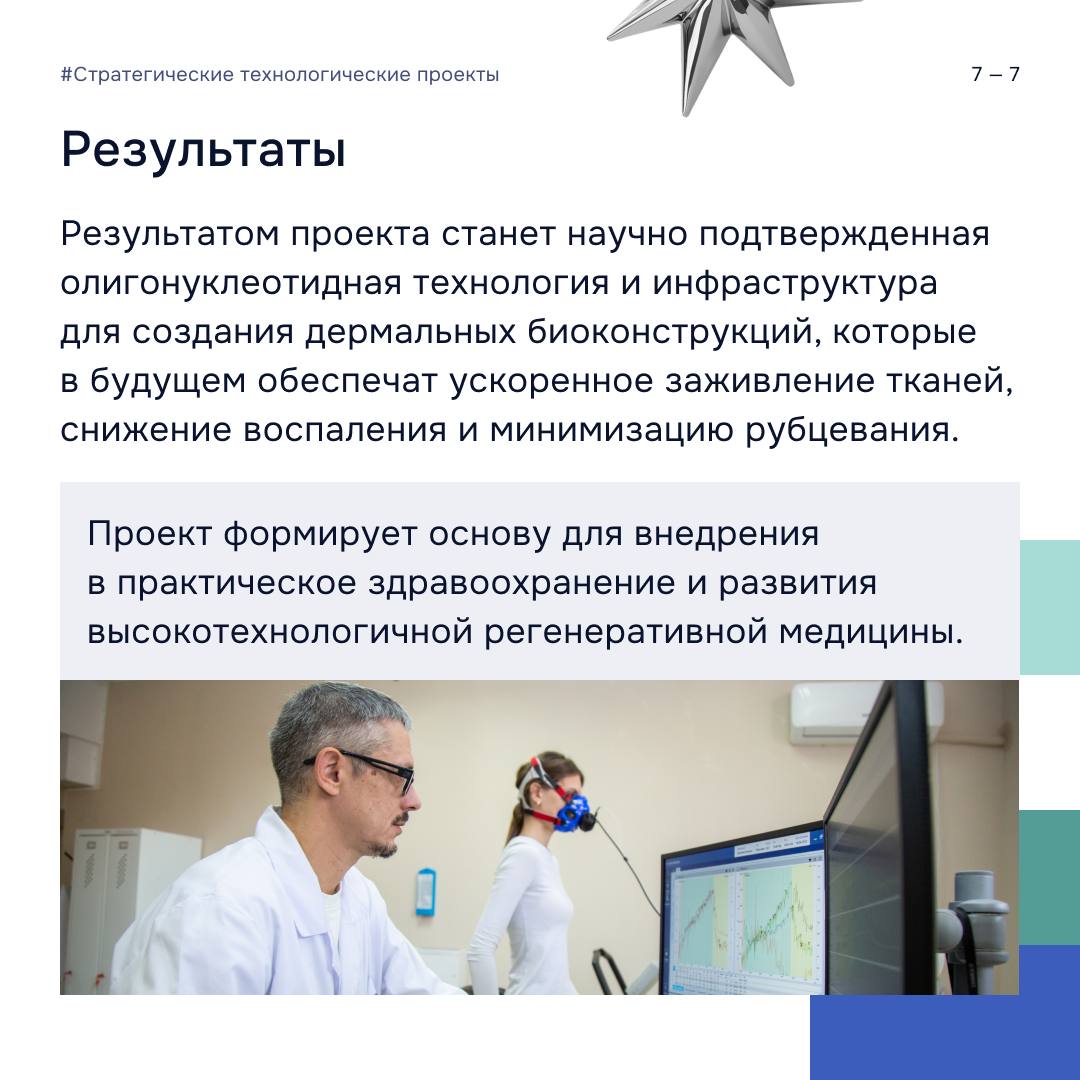 #Стратегические технологические проекты

7 – 7

Результаты

Результатом проекта станет научно подтвержденная олигонуклеотидная технология и инфраструктура для создания дермальных биоконструкций, которые в будущем обеспечат ускоренное заживление тканей, снижение воспаления и минимизацию рубцевания.

Проект формирует основу для внедрения в практическое здравоохранение и развития высокотехнологичной регенеративной медицины.